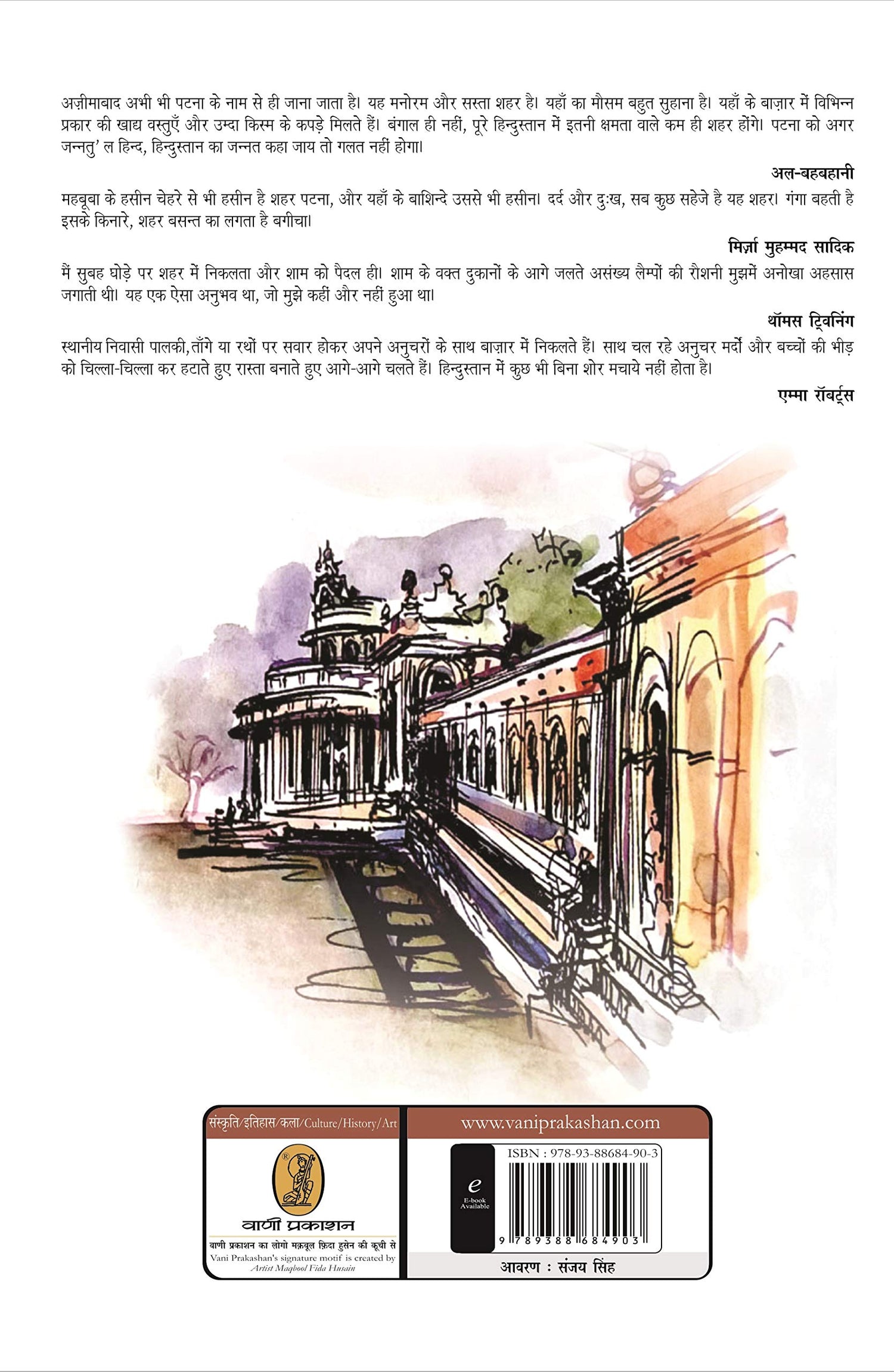 अज़ीमाबाद अभी भी पटना के नाम से ही जाना जाता है। यह मनोरम और सस्ता शहर है। यहाँ का मौसम बहुत सुहाना है। यहाँ के बाज़ार में विभिन्न प्रकार की खाद्य वस्तुएँ और उम्दा किस्म के कपड़े मिलते हैं। बंगाल ही नहीं, पूरे हिन्दुस्तान में इतनी क्षमता वाले कम ही शहर होंगे। पटना को अगर जन्नतु' ल हिन्द, हिन्दुस्तान का जन्नत कहा जाय तो गलत नहीं होगा।

अल-बहबहानी

महबूबा के हसीन चेहरे से भी हसीन है शहर पटना, और यहाँ के बाशिन्दे उससे भी हसीन। दर्द और दुःख, सब कुछ सहेजे है यह शहर। गंगा बहती है इसके किनारे, शहर बसन्त का लगता है बगीचा।

मिर्ज़ा मुहम्मद सादिक

मैं सुबह घोड़े पर शहर में निकलता और शाम को पैदल ही। शाम के वक्त दुकानों के आगे जलते असंख्य लैम्पों की रौशनी मुझमें अनोखा अहसास जगाती थी। यह एक ऐसा अनुभव था, जो मुझे कहीं और नहीं हुआ था।

थॉमस ट्विनिंग

स्थानीय निवासी पालकी,ताँगे या रथों पर सवार होकर अपने अनुचरों के साथ बाज़ार में निकलते हैं। साथ चल रहे अनुचर मर्दों और बच्चों की भीड़ को चिल्ला-चिल्ला कर हटाते हुए रास्ता बनाते हुए आगे-आगे चलते हैं। हिन्दुस्तान में कुछ भी बिना शोर मचाये नहीं होता है।

एम्मा रॉबर्ट्स

संस्कृति/इतिहास/कला/Culture/History/Art

वाणी प्रकाशन

वाणी प्रकाशन का लोगो मक़बूल फ़िदा हुसेन की कूची से
Vani Prakashan's signature motif is created by Artist Maqbool Fida Husain

www.vaniprakashan.com

e
E-book Available

ISBN : 978-93-88684-90-3

9 789388 684903

आवरण : संजय सिंह